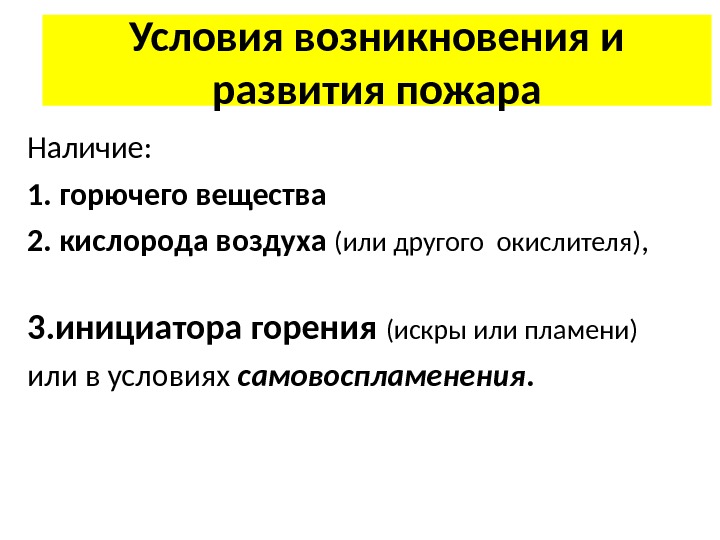 Условия возникновения и развития пожара

Наличие:

1. горючего вещества

2. кислорода воздуха (или другого окислителя),

3.инициатора горения (искры или пламени) или в условиях самовоспламенения.